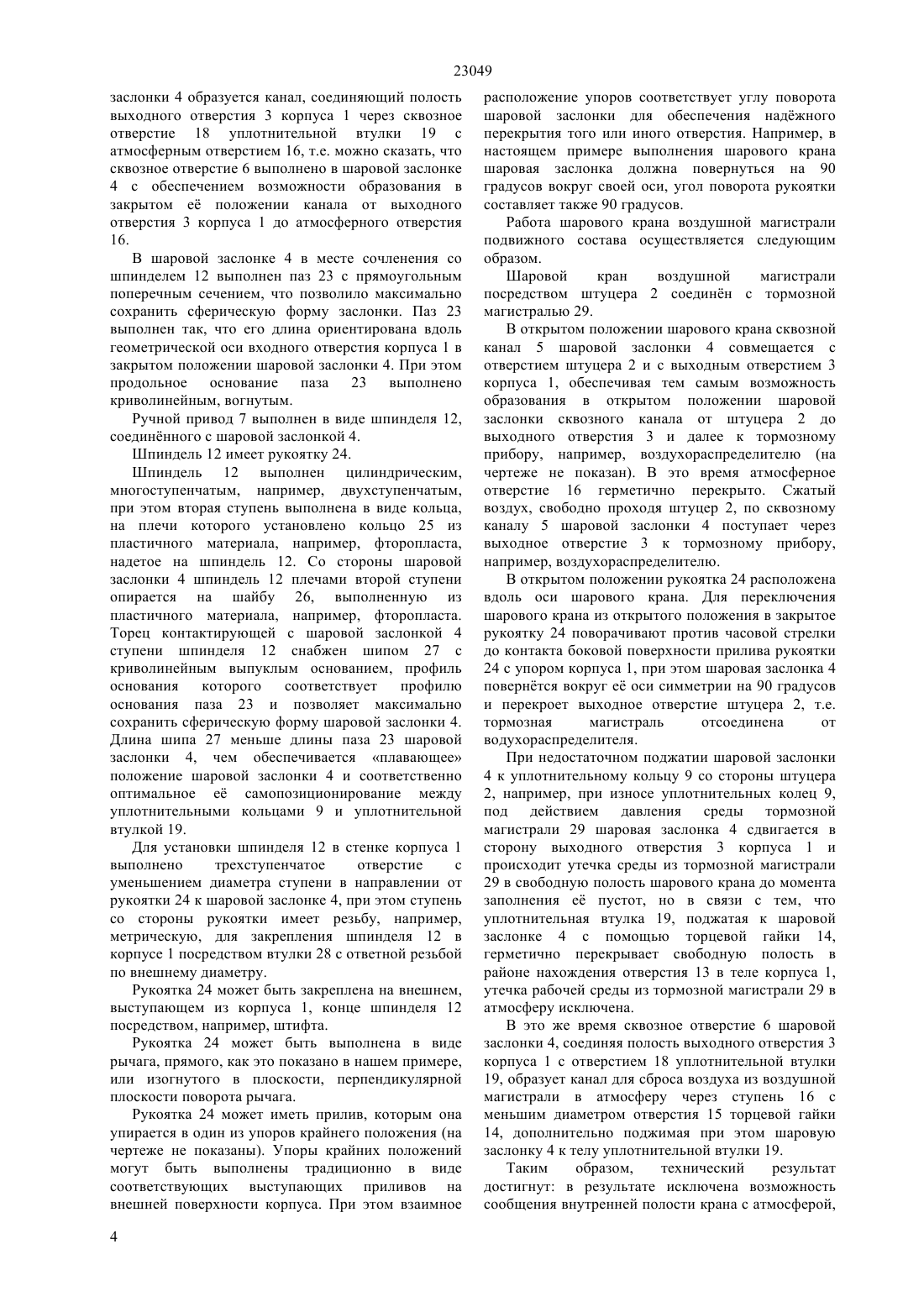 23049

заслонки 4 образуется канал, соединяющий полость выходного отверстия 3 корпуса 1 через сквозное отверстие 18 уплотнительной втулки 19 с атмосферным отверстием 16, т.е. можно сказать, что сквозное отверстие 6 выполнено в шаровой заслонке 4 с обеспечением возможности образования в закрытом её положении канала от выходного отверстия 3 корпуса 1 до атмосферного отверстия 16.

В шаровой заслонке 4 в месте сочленения со шпинделем 12 выполнен паз 23 с прямоугольным поперечным сечением, что позволило максимально сохранить сферическую форму заслонки. Паз 23 выполнен так, что его длина ориентирована вдоль геометрической оси входного отверстия корпуса 1 в закрытом положении шаровой заслонки 4. При этом продольное основание паза 23 выполнено криволинейным, вогнутым.

Ручной привод 7 выполнен в виде шпинделя 12, соединённого с шаровой заслонкой 4.

Шпиндель 12 имеет рукоятку 24.

Шпиндель 12 выполнен цилиндрическим, многоступенчатым, например, двухступенчатым, при этом вторая ступень выполнена в виде кольца, на плечи которого установлено кольцо 25 из пластичного материала, например, фторопласта, надетое на шпиндель 12. Со стороны шаровой заслонки 4 шпиндель 12 плечами второй ступени опирается на шайбу 26, выполненную из пластичного материала, например, фторопласта. Торец контактирующей с шаровой заслонкой 4 ступени шпинделя 12 снабжен шипом 27 с криволинейным выпуклым основанием, профиль основания которого соответствует профилю основания паза 23 и позволяет максимально сохранить сферическую форму шаровой заслонки 4. Длина шипа 27 меньше длины паза 23 шаровой заслонки 4, чем обеспечивается «плавающее» положение шаровой заслонки 4 и соответственно оптимальное её самопозиционирование между уплотнительными кольцами 9 и уплотнительной втулкой 19.

Для установки шпинделя 12 в стенке корпуса 1 выполнено трехступенчатое отверстие с уменьшением диаметра ступени в направлении от рукоятки 24 к шаровой заслонке 4, при этом ступень со стороны рукоятки имеет резьбу, например, метрическую, для закрепления шпинделя 12 в корпусе 1 посредством втулки 28 с ответной резьбой по внешнему диаметру.

Рукоятка 24 может быть закреплена на внешнем, выступающем из корпуса 1, конце шпинделя 12 посредством, например, штифта.

Рукоятка 24 может быть выполнена в виде рычага, прямого, как это показано в нашем примере, или изогнутого в плоскости, перпендикулярной плоскости поворота рычага.

Рукоятка 24 может иметь прилив, которым она упирается в один из упоров крайнего положения (на чертеже не показаны). Упоры крайних положений могут быть выполнены традиционно в виде соответствующих выступающих приливов на внешней поверхности корпуса. При этом взаимное расположение упоров соответствует углу поворота шаровой заслонки для обеспечения надёжного перекрытия того или иного отверстия. Например, в настоящем примере выполнения шарового крана шаровая заслонка должна повернуться на 90 градусов вокруг своей оси, угол поворота рукоятки составляет также 90 градусов.

Работа шарового крана воздушной магистрали подвижного состава осуществляется следующим образом.

Шаровой кран воздушной магистрали посредством штуцера 2 соединён с тормозной магистралью 29.

В открытом положении шарового крана сквозной канал 5 шаровой заслонки 4 совмещается с отверстием штуцера 2 и с выходным отверстием 3 корпуса 1, обеспечивая тем самым возможность образования в открытом положении шаровой заслонки сквозного канала от штуцера 2 до выходного отверстия 3 и далее к тормозному прибору, например, воздухораспределителю (на чертеже не показан). В это время атмосферное отверстие 16 герметично перекрыто. Сжатый воздух, свободно проходя штуцер 2, по сквозному каналу 5 шаровой заслонки 4 поступает через выходное отверстие 3 к тормозному прибору, например, воздухораспределителю.

В открытом положении рукоятка 24 расположена вдоль оси шарового крана. Для переключения шарового крана из открытого положения в закрытое рукоятку 24 поворачивают против часовой стрелки до контакта боковой поверхности прилива рукоятки 24 с упором корпуса 1, при этом шаровая заслонка 4 повернётся вокруг её оси симметрии на 90 градусов и перекроет выходное отверстие штуцера 2, т.е. тормозная магистраль отсоединена от водухораспределителя.

При недостаточном поджатии шаровой заслонки 4 к уплотнительному кольцу 9 со стороны штуцера 2, например, при износе уплотнительных колец 9, под действием давления среды тормозной магистрали 29 шаровая заслонка 4 сдвигается в сторону выходного отверстия 3 корпуса 1 и происходит утечка среды из тормозной магистрали 29 в свободную полость шарового крана до момента заполнения её пустот, но в связи с тем, что уплотнительная втулка 19, поджатая к шаровой заслонке 4 с помощью торцевой гайки 14, герметично перекрывает свободную полость в районе нахождения отверстия 13 в теле корпуса 1, утечка рабочей среды из тормозной магистрали 29 в атмосферу исключена.

В это же время сквозное отверстие 6 шаровой заслонки 4, соединяя полость выходного отверстия 3 корпуса 1 с отверстием 18 уплотнительной втулки 19, образует канал для сброса воздуха из воздушной магистрали в атмосферу через ступень 16 с меньшим диаметром отверстия 15 торцевой гайки 14, дополнительно поджимая при этом шаровую заслонку 4 к телу уплотнительной втулки 19.

Таким образом, технический результат достигнут: в результате исключена возможность сообщения внутренней полости крана с атмосферой,

4